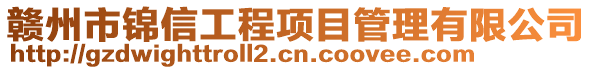 赣州市锦信工程项目管理有限公司
http://gzdwighttroll2.cn.coovee.com